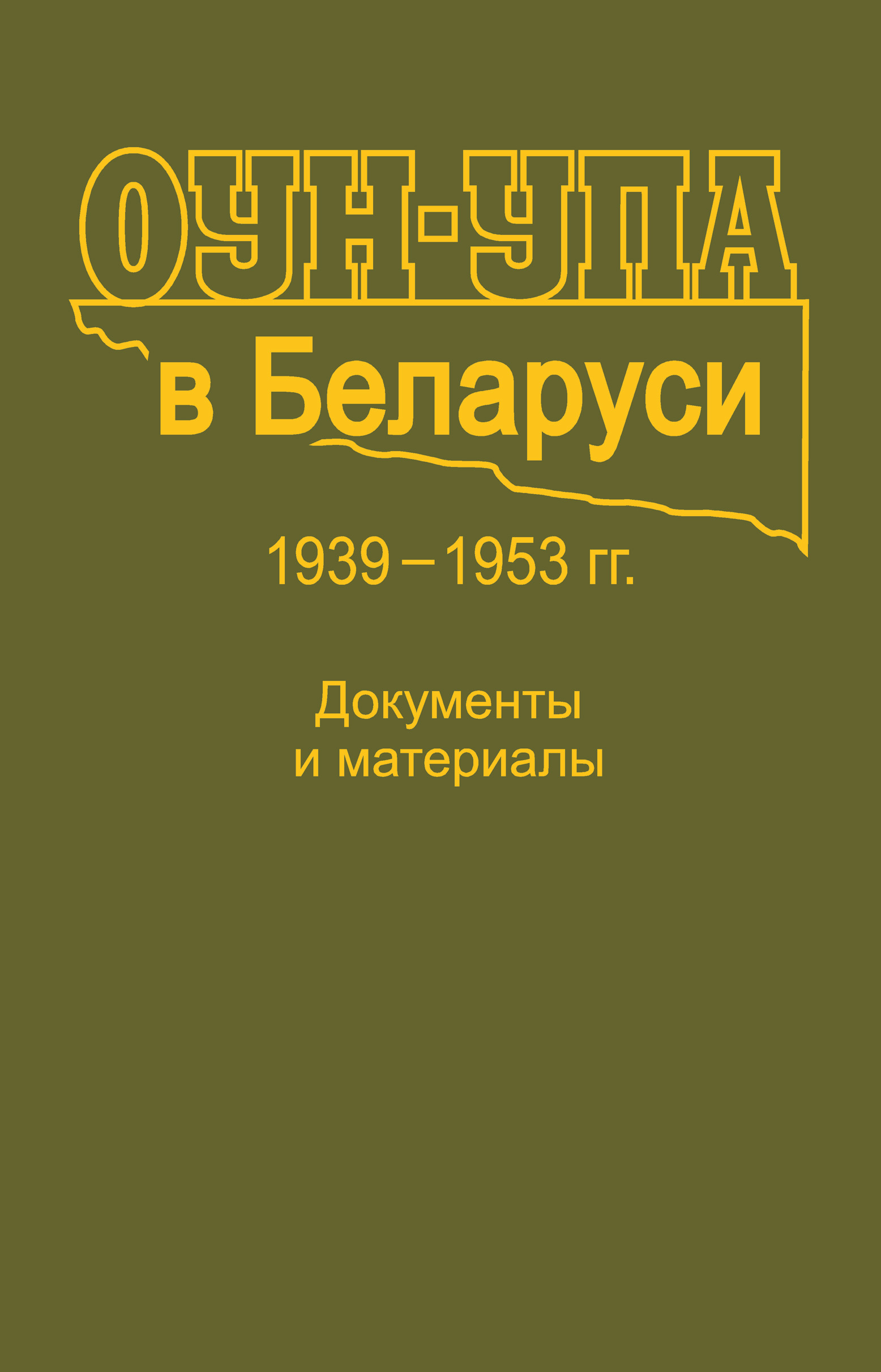 ОУН-УПА
в Беларуси

1939 – 1953 гг.

Документы
и материалы